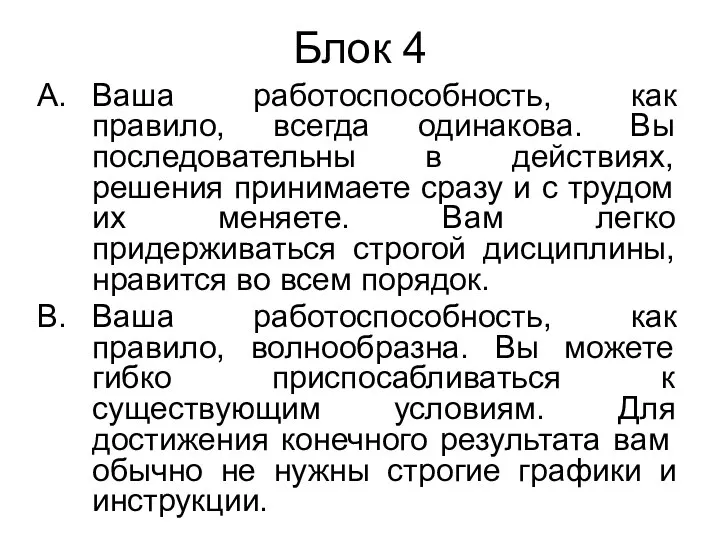 Блок 4

A. Ваша работоспособность, как правило, всегда одинакова. Вы последовательны в действиях, решения принимаете сразу и с трудом их меняете. Вам легко придерживаться строгой дисциплины, нравится во всем порядок.

B. Ваша работоспособность, как правило, волнообразна. Вы можете гибко приспосабливаться к существующим условиям. Для достижения конечного результата вам обычно не нужны строгие графики и инструкции.